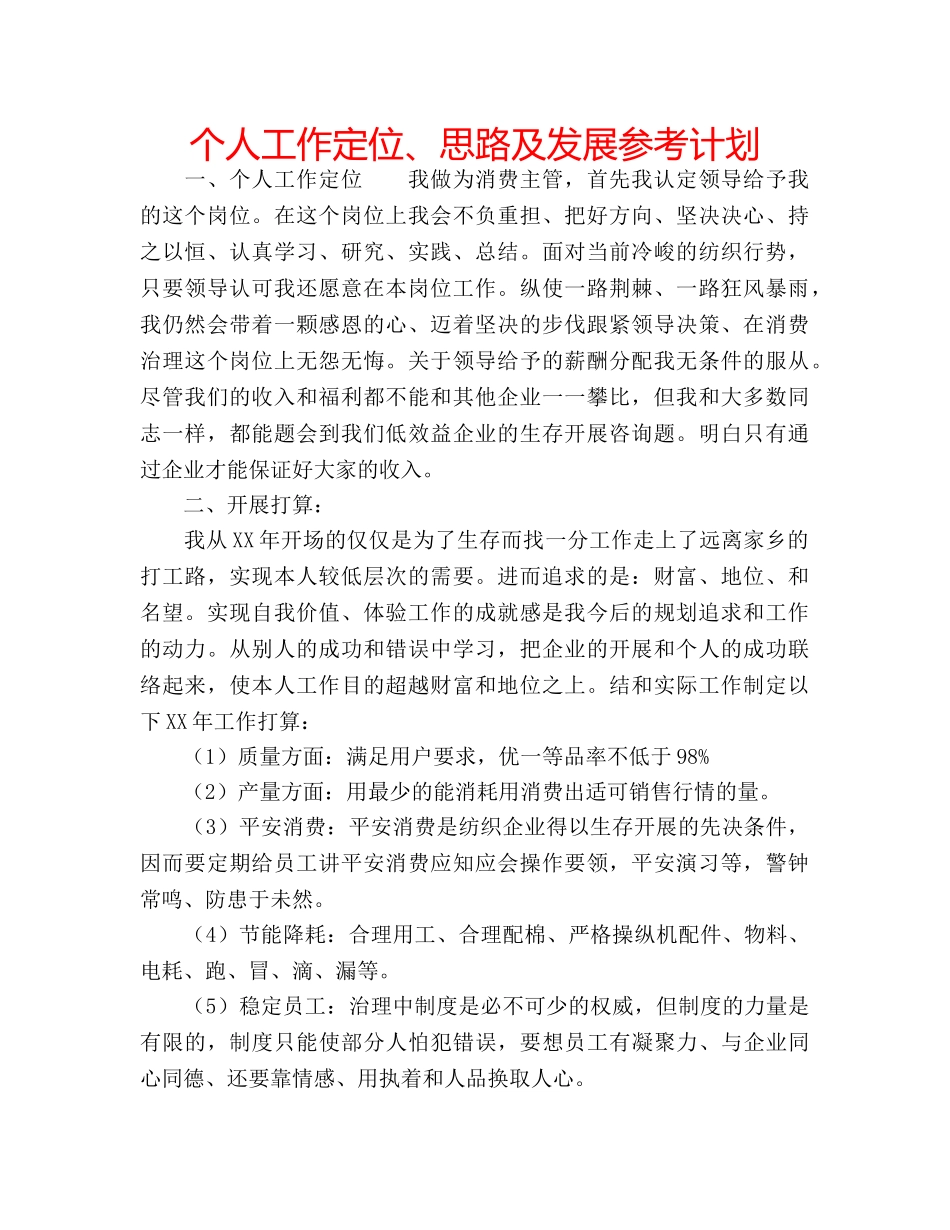 个人工作定位、思路及发展参考计划

一、个人工作定位　　我做为消费主管，首先我认定领导给予我的这个岗位。在这个岗位上我会不负重担、把好方向、坚决决心、持之以恒、认真学习、研究、实践、总结。面对当前冷峻的纺织行势，只要领导认可我还愿意在本岗位工作。纵使一路荆棘、一路狂风暴雨，我仍然会带着一颗感恩的心、迈着坚决的步伐跟紧领导决策、在消费治理这个岗位上无怨无悔。关于领导给予的薪酬分配我无条件的服从。尽管我们的收入和福利都不能和其他企业一一攀比，但我和大多数同志一样，都能题会到我们低效益企业的生存开展咨询题。明白只有通过企业才能保证好大家的收入。

二、开展打算：

我从XX年开场的仅仅是为了生存而找一分工作走上了远离家乡的打工路，实现本人较低层次的需要。进而追求的是：财富、地位、和名望。实现自我价值、体验工作的成就感是我今后的规划追求和工作的动力。从别人的成功和错误中学习，把企业的开展和个人的成功联络起来，使本人工作目的超越财富和地位之上。结和实际工作制定以下XX年工作打算：

（1）质量方面：满足用户要求，优一等品率不低于98%

（2）产量方面：用最少的能消耗用消费出适可销售行情的量。

（3）平安消费：平安消费是纺织企业得以生存开展的先决条件，因而要定期给员工讲平安消费应知应会操作要领，平安演习等，警钟常鸣、防患于未然。

（4）节能降耗：合理用工、合理配棉、严格操纵机配件、物料、电耗、跑、冒、滴、漏等。

（5）稳定员工：治理中制度是必不可少的权威，但制度的力量是有限的，制度只能使部分人怕犯错误，要想员工有凝聚力、与企业同心同德、还要靠情感、用执着和人品换取人心。